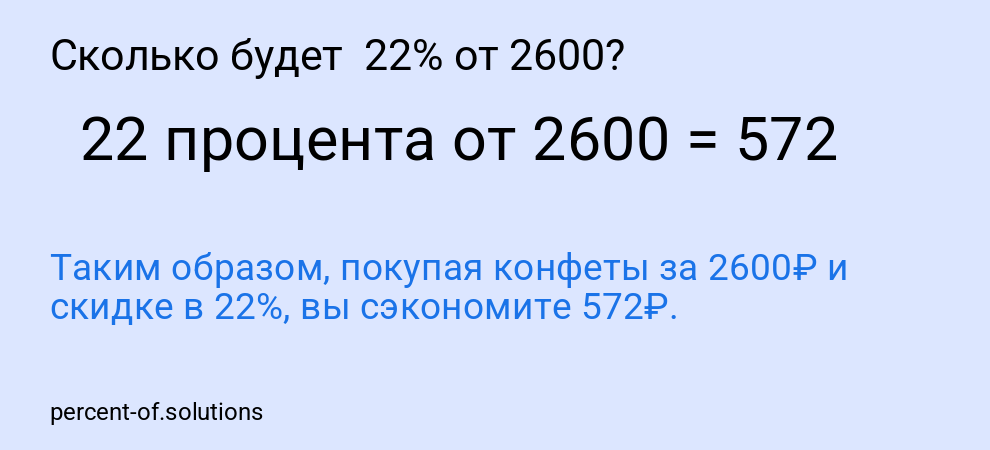 Сколько будет 22% от 2600?

22 процента от 2600 = 572

Таким образом, покупая конфеты за 2600₽ и скидке в 22%, вы сэкономите 572₽.

percent-of.solutions